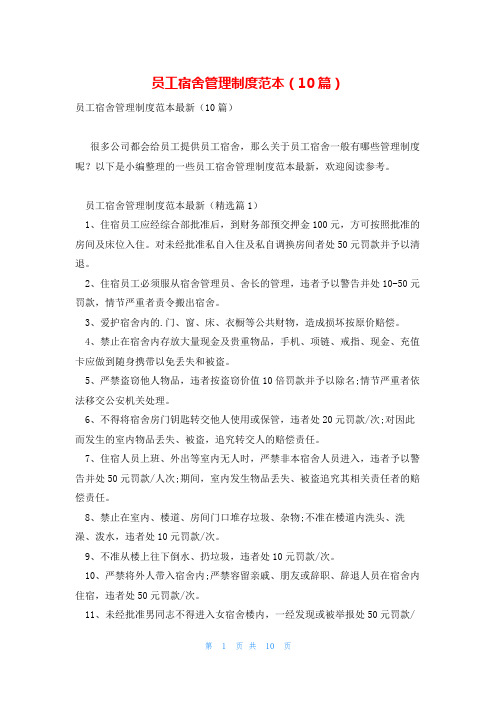 员工宿舍管理制度范本（10篇）

员工宿舍管理制度范本最新（10篇）

很多公司都会给员工提供员工宿舍，那么关于员工宿舍一般有哪些管理制度呢？以下是小编整理的一些员工宿舍管理制度范本最新，欢迎阅读参考。

员工宿舍管理制度范本最新（精选篇1）

1、住宿员工应经综合部批准后，到财务部预交押金100元，方可按照批准的房间及床位入住。对未经批准私自入住及私自调换房间者处50元罚款并予以清退。

2、住宿员工必须服从宿舍管理员、舍长的管理，违者予以警告并处10-50元罚款，情节严重者责令搬出宿舍。

3、爱护宿舍内的.门、窗、床、衣橱等公共财物，造成损坏按原价赔偿。

4、禁止在宿舍内存放大量现金及贵重物品，手机、项链、戒指、现金、充值卡应做到随身携带以免丢失和被盗。

5、严禁盗窃他人物品，违者按盗窃价值10倍罚款并予以除名;情节严重者依法移交公安机关处理。

6、不得将宿舍房门钥匙转交他人使用或保管，违者处20元罚款/次;对因此而发生的室内物品丢失、被盗，追究转交人的赔偿责任。

7、住宿人员上班、外出等室内无人时，严禁非本宿舍人员进入，违者予以警告并处50元罚款/人次;期间，室内发生物品丢失、被盗追究其相关责任者的赔偿责任。

8、禁止在室内、楼道、房间门口堆存垃圾、杂物;不准在楼道内洗头、洗澡、泼水，违者处10元罚款/次。

9、不准从楼上往下倒水、扔垃圾，违者处10元罚款/次。

10、严禁将外人带入宿舍内;严禁容留亲戚、朋友或辞职、辞退人员在宿舍内住宿，违者处50元罚款/次。

11、未经批准男同志不得进入女宿舍楼内，一经发现或被举报处50元罚款/

第 1 页 共 10 页